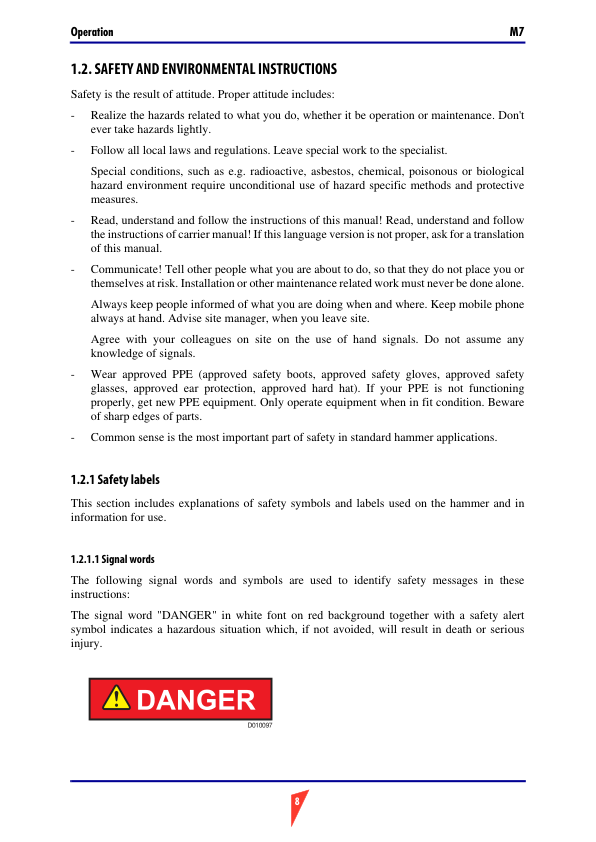 Operation

M7

1.2. SAFETY AND ENVIRONMENTAL INSTRUCTIONS

Safety is the result of attitude. Proper attitude includes:

- Realize the hazards related to what you do, whether it be operation or maintenance. Don't ever take hazards lightly.

- Follow all local laws and regulations. Leave special work to the specialist.

Special conditions, such as e.g. radioactive, asbestos, chemical, poisonous or biological hazard environment require unconditional use of hazard specific methods and protective measures.

- Read, understand and follow the instructions of this manual! Read, understand and follow the instructions of carrier manual! If this language version is not proper, ask for a translation of this manual.

- Communicate! Tell other people what you are about to do, so that they do not place you or themselves at risk. Installation or other maintenance related work must never be done alone.

Always keep people informed of what you are doing when and where. Keep mobile phone always at hand. Advise site manager, when you leave site.

Agree with your colleagues on site on the use of hand signals. Do not assume any knowledge of signals.

- Wear approved PPE (approved safety boots, approved safety gloves, approved safety glasses, approved ear protection, approved hard hat). If your PPE is not functioning properly, get new PPE equipment. Only operate equipment when in fit condition. Beware of sharp edges of parts.

- Common sense is the most important part of safety in standard hammer applications.

1.2.1 Safety labels

This section includes explanations of safety symbols and labels used on the hammer and in information for use.

1.2.1.1 Signal words

The following signal words and symbols are used to identify safety messages in these instructions:

The signal word "DANGER" in white font on red background together with a safety alert symbol indicates a hazardous situation which, if not avoided, will result in death or serious injury.

DANGER

D010097

8